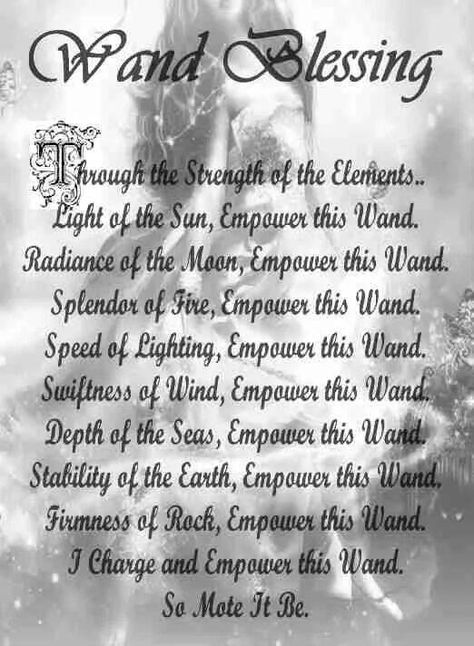 Wand Blessing

Through the Strength of the Elements..
Light of the Sun, Empower this Wand.
Radiance of the Moon, Empower this Wand.
Splendor of Fire, Empower this Wand.
Speed of Lighting, Empower this Wand.
Swiftness of Wind, Empower this Wand.
Depth of the Seas, Empower this Wand.
Stability of the Earth, Empower this Wand.
Firmness of Rock, Empower this Wand.
I Charge and Empower this Wand.
So Mote It Be.